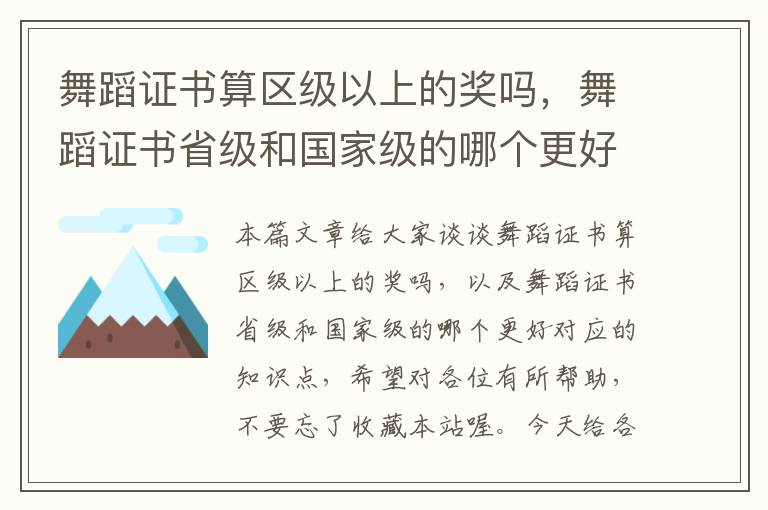 舞蹈证书算区级以上的奖吗，舞蹈证书省级和国家级的哪个更好

本篇文章给大家谈谈舞蹈证书算区级以上的奖吗，以及舞蹈证书省级和国家级的哪个更好对应的知识点，希望对各位有所帮助，不要忘了收藏本站喔。今天给各